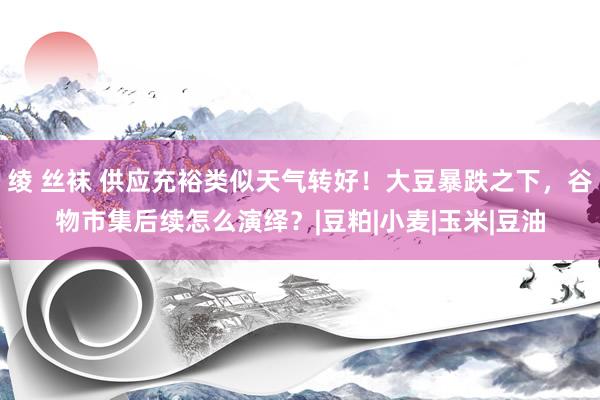 绫 丝袜 供应充裕类似天气转好！大豆暴跌之下，谷物市集后续怎么演绎？|豆粕|小麦|玉米|豆油